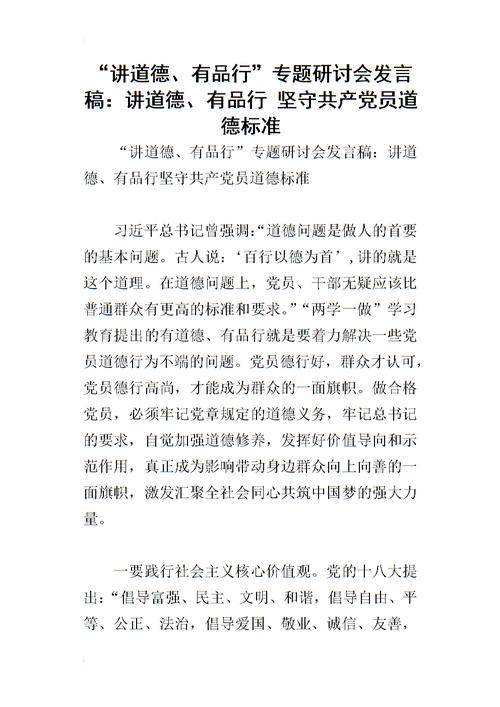 “讲道德、有品行”专题研讨会发言稿：讲道德、有品行 坚守共产党员道德标准

“讲道德、有品行”专题研讨会发言稿：讲道德、有品行坚守共产党员道德标准

习近平总书记曾强调：“道德问题是做人的首要的基本问题。古人说：‘百行以德为首’，讲的就是这个道理。在道德问题上，党员、干部无疑应该比普通群众有更高的标准和要求。”“两学一做”学习教育提出的有道德、有品行就是要着力解决一些党员道德行为不端的问题。党员德行好，群众才认可，党员德行高尚，才能成为群众的一面旗帜。做合格党员，必须牢记党章规定的道德义务，牢记总书记的要求，自觉加强道德修养，发挥好价值导向和示范作用，真正成为影响带动身边群众向上向善的一面旗帜，激发汇聚全社会同心共筑中国梦的强大力量。

一要践行社会主义核心价值观。党的十八大提出：“倡导富强、民主、文明、和谐，倡导自由、平等、公正、法治，倡导爱国、敬业、诚信、友善，